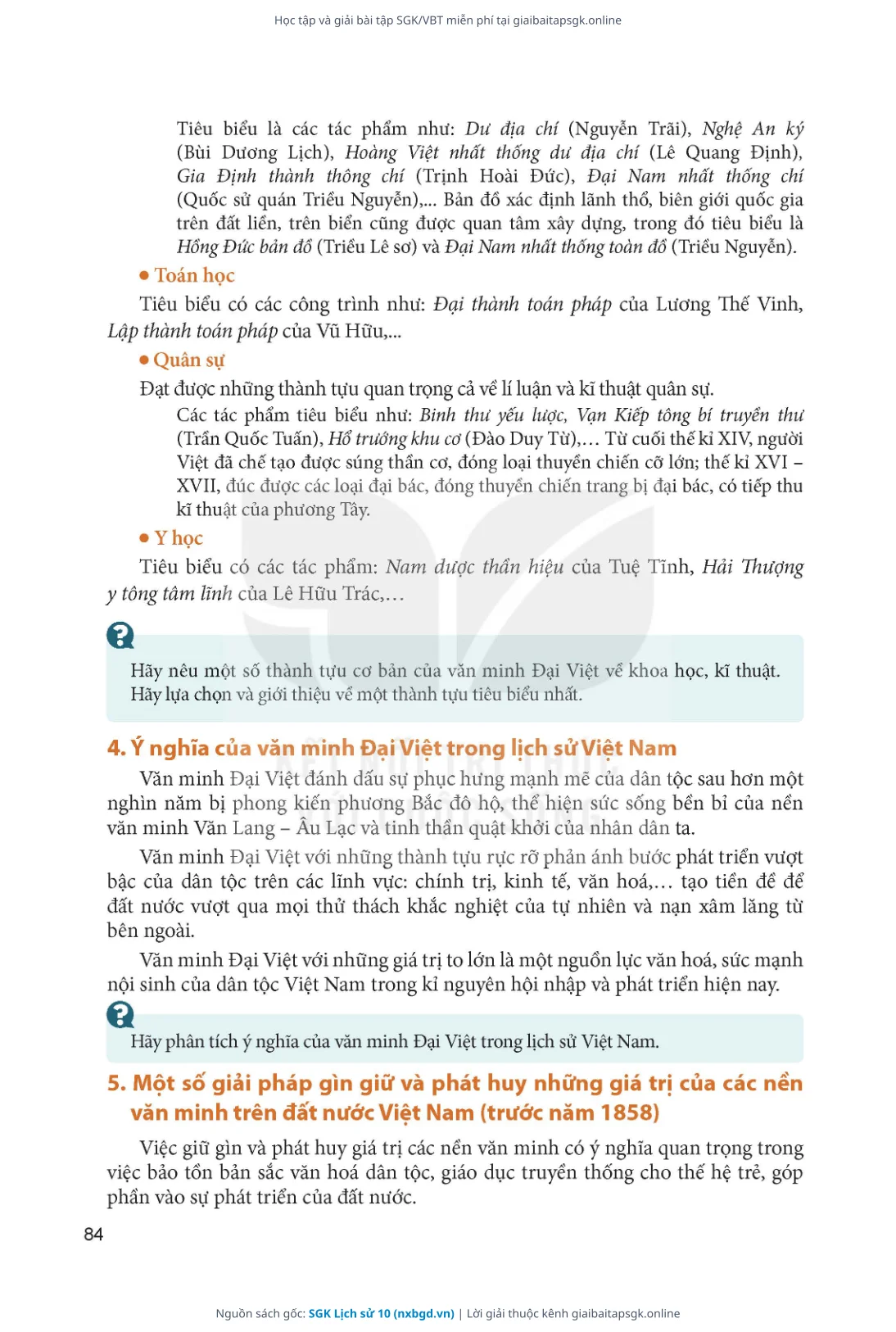 Học tập và giải bài tập SGK/VBT miễn phí tại giaibaitapsgk.online

Tiêu biểu là các tác phẩm như: Dư địa chí (Nguyễn Trãi), Nghệ An ký (Bùi Dương Lịch), Hoàng Việt nhất thống dư địa chí (Lê Quang Định), Gia Định thành thông chí (Trịnh Hoài Đức), Đại Nam nhất thống chí (Quốc sử quán Triều Nguyễn),... Bản đồ xác định lãnh thổ, biên giới quốc gia trên đất liền, trên biển cũng được quan tâm xây dựng, trong đó tiêu biểu là Hồng Đức bản đồ (Triều Lê sơ) và Đại Nam nhất thống toàn đồ (Triều Nguyễn).

• Toán học

Tiêu biểu có các công trình như: Đại thành toán pháp của Lương Thế Vinh, Lập thành toán pháp của Vũ Hữu,...

• Quân sự

Đạt được những thành tựu quan trọng cả về lí luận và kĩ thuật quân sự.

Các tác phẩm tiêu biểu như: Binh thư yếu lược, Vạn Kiếp tông bí truyền thư (Trần Quốc Tuấn), Hổ trướng khu cơ (Đào Duy Từ),... Từ cuối thế kỉ XIV, người Việt đã chế tạo được súng thần cơ, đóng loại thuyền chiến cỡ lớn; thế kỉ XVI – XVII, đúc được các loại đại bác, đóng thuyền chiến trang bị đại bác, có tiếp thu kĩ thuật của phương Tây.

• Y học

Tiêu biểu có các tác phẩm: Nam dược thần hiệu của Tuệ Tĩnh, Hải Thượng y tông tâm lĩnh của Lê Hữu Trác,...

Hãy nêu một số thành tựu cơ bản của văn minh Đại Việt về khoa học, kĩ thuật. Hãy lựa chọn và giới thiệu về một thành tựu tiêu biểu nhất.

4. Ý nghĩa của văn minh Đại Việt trong lịch sử Việt Nam

Văn minh Đại Việt đánh dấu sự phục hưng mạnh mẽ của dân tộc sau hơn một nghìn năm bị phong kiến phương Bắc đô hộ, thể hiện sức sống bền bỉ của nền văn minh Văn Lang – Âu Lạc và tinh thần quật khởi của nhân dân ta.

Văn minh Đại Việt với những thành tựu rực rỡ phản ánh bước phát triển vượt bậc của dân tộc trên các lĩnh vực: chính trị, kinh tế, văn hoá,... tạo tiền đề để đất nước vượt qua mọi thử thách khắc nghiệt của tự nhiên và nạn xâm lăng từ bên ngoài.

Văn minh Đại Việt với những giá trị to lớn là một nguồn lực văn hoá, sức mạnh nội sinh của dân tộc Việt Nam trong kỉ nguyên hội nhập và phát triển hiện nay.

Hãy phân tích ý nghĩa của văn minh Đại Việt trong lịch sử Việt Nam.

5. Một số giải pháp gìn giữ và phát huy những giá trị của các nền văn minh trên đất nước Việt Nam (trước năm 1858)

Việc giữ gìn và phát huy giá trị các nền văn minh có ý nghĩa quan trọng trong việc bảo tồn bản sắc văn hoá dân tộc, giáo dục truyền thống cho thế hệ trẻ, góp phần vào sự phát triển của đất nước.

84

Nguồn sách gốc: SGK Lịch sử 10 (nxbgd.vn) | Lời giải thuộc kênh giaibaitapsgk.online